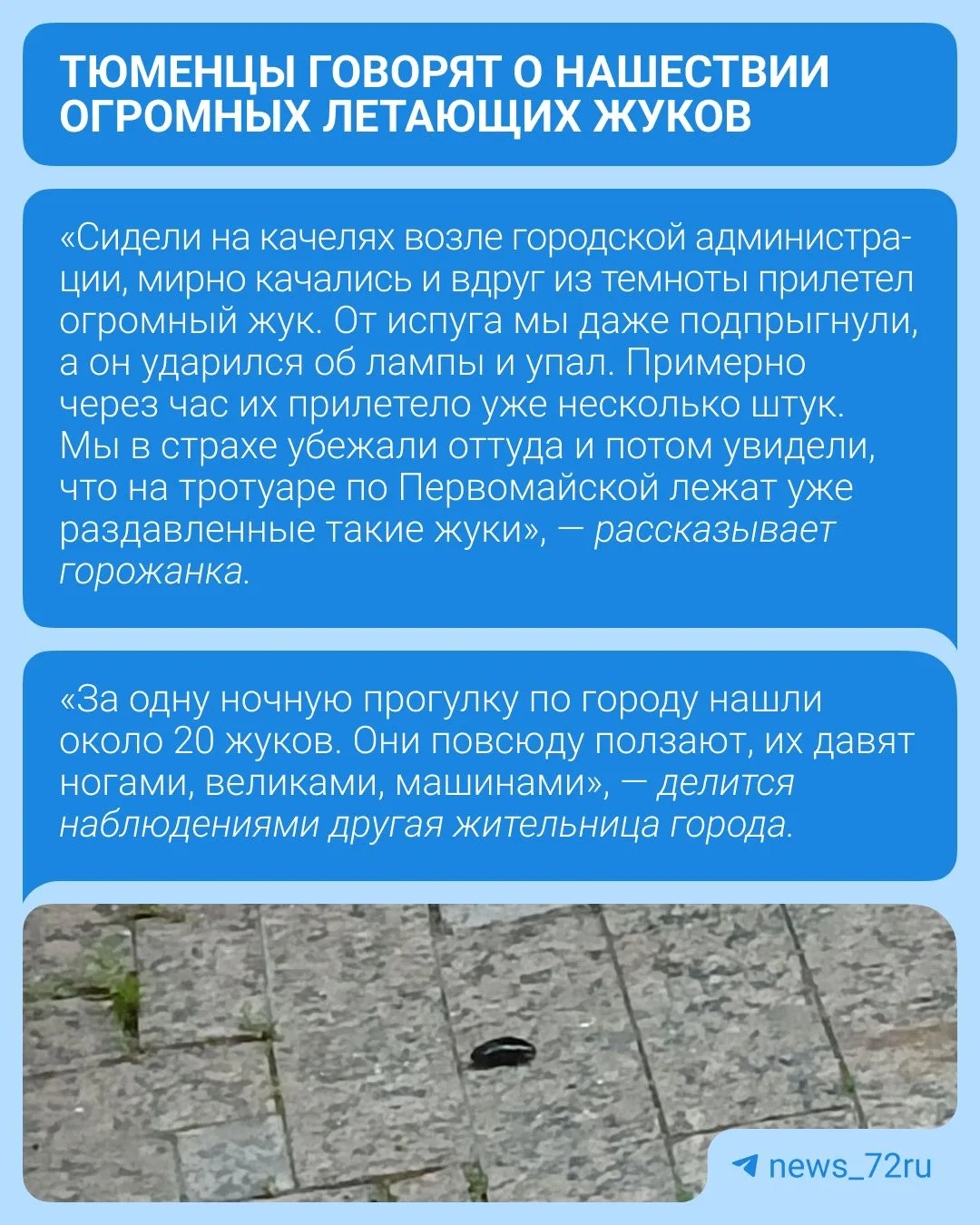 ТЮМЕНЦЫ ГОВОРЯТ О НАШЕСТВИИ ОГРОМНЫХ ЛЕТАЮЩИХ ЖУКОВ

«Сидели на качелях возле городской администрации, мирно качались и вдруг из темноты прилетел огромный жук. От испуга мы даже подпрыгнули, а он ударился об лампы и упал. Примерно через час их прилетело уже несколько штук. Мы в страхе убежали оттуда и потом увидели, что на тротуаре по Первомайской лежат уже раздавленные такие жуки», — рассказывает горожанка.

«За одну ночную прогулку по городу нашли около 20 жуков. Они повсюду ползают, их давят ногами, великами, машинами», — делится наблюдениями другая жительница города.

news_72ru